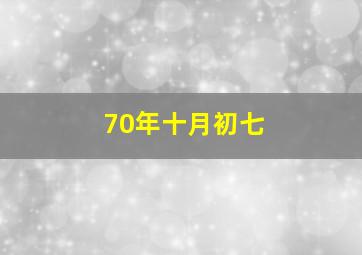 70年十月初七